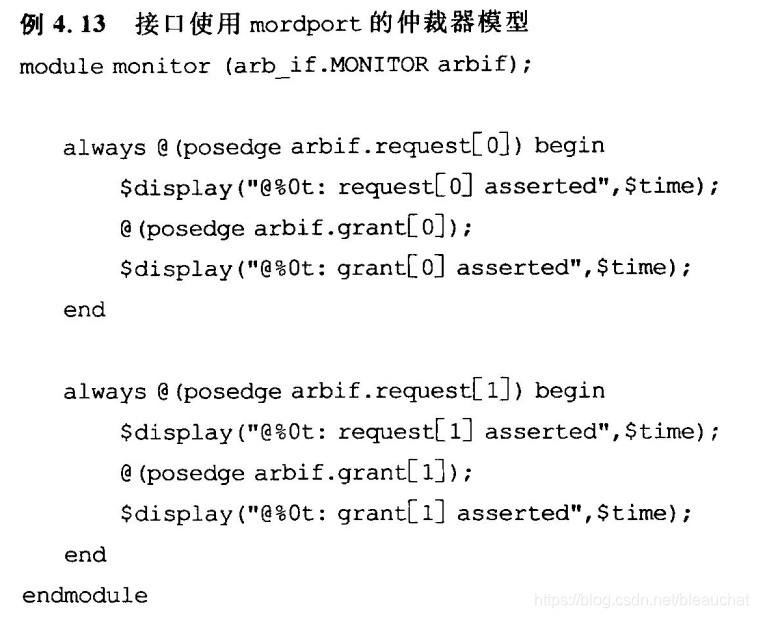 例 4.13 接口使用 mordport 的仲裁器模型

module monitor (arb_if.MONITOR arbif);

always @(posedge arbif.request[0]) begin
$display("@%0t: request[0] asserted",$time);
@(posedge arbif.grant[0]);
$display("@%0t: grant[0] asserted",$time);
end

always @(posedge arbif.request[1]) begin
$display("@%0t: request[1] asserted",$time);
@(posedge arbif.grant[1]);
$display("@%0t: grant[1] asserted",$time);
end
endmodule

https://blog.csdn.net/bleauchat